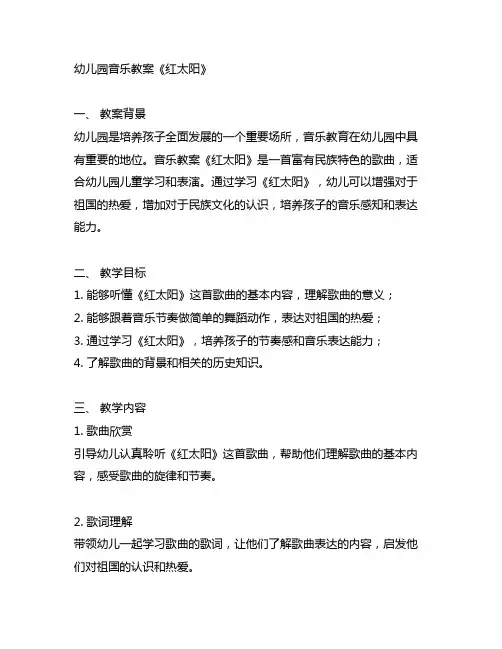 幼儿园音乐教案《红太阳》

一、 教案背景
幼儿园是培养孩子全面发展的一个重要场所，音乐教育在幼儿园中具有重要的地位。音乐教案《红太阳》是一首富有民族特色的歌曲，适合幼儿园儿童学习和表演。通过学习《红太阳》，幼儿可以增强对于祖国的热爱，增加对于民族文化的认识，培养孩子的音乐感知和表达能力。

二、 教学目标
1. 能够听懂《红太阳》这首歌曲的基本内容，理解歌曲的意义；
2. 能够跟着音乐节奏做简单的舞蹈动作，表达对祖国的热爱；
3. 通过学习《红太阳》，培养孩子的节奏感和音乐表达能力；
4. 了解歌曲的背景和相关的历史知识。

三、 教学内容
1. 歌曲欣赏
引导幼儿认真聆听《红太阳》这首歌曲，帮助他们理解歌曲的基本内容，感受歌曲的旋律和节奏。

2. 歌词理解
带领幼儿一起学习歌曲的歌词，让他们了解歌曲表达的内容，启发他们对祖国的认识和热爱。